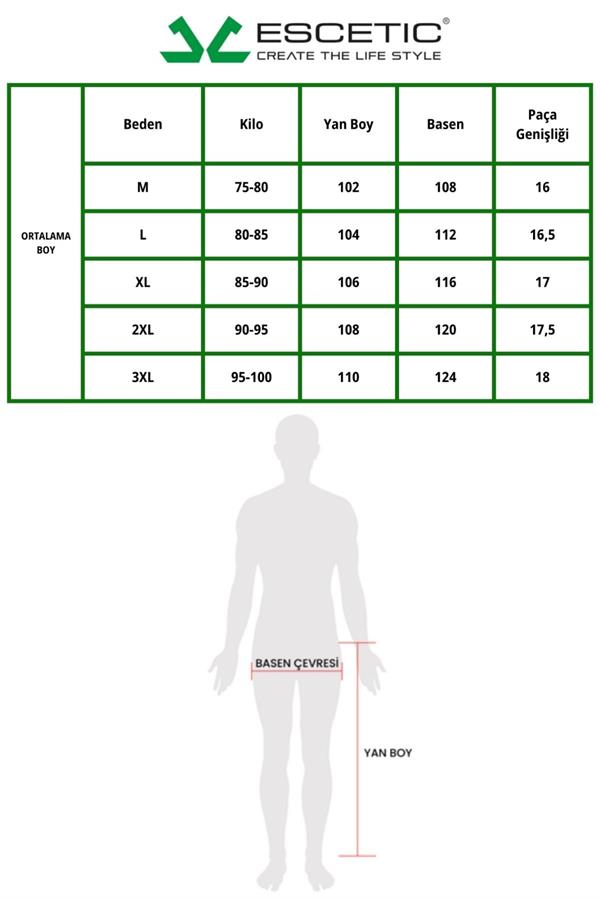 ESCETIC®
CREATE THE LIFE STYLE

| | Beden | Kilo | Yan Boy | Basen | Paça Genişliği |
|---|---|---|---|---|---|
| ORTALAMA BOY | M | 75-80 | 102 | 108 | 16 |
| | L | 80-85 | 104 | 112 | 16,5 |
| | XL | 85-90 | 106 | 116 | 17 |
| | 2XL | 90-95 | 108 | 120 | 17,5 |
| | 3XL | 95-100 | 110 | 124 | 18 |

BASEN ÇEVRESİ

YAN BOY